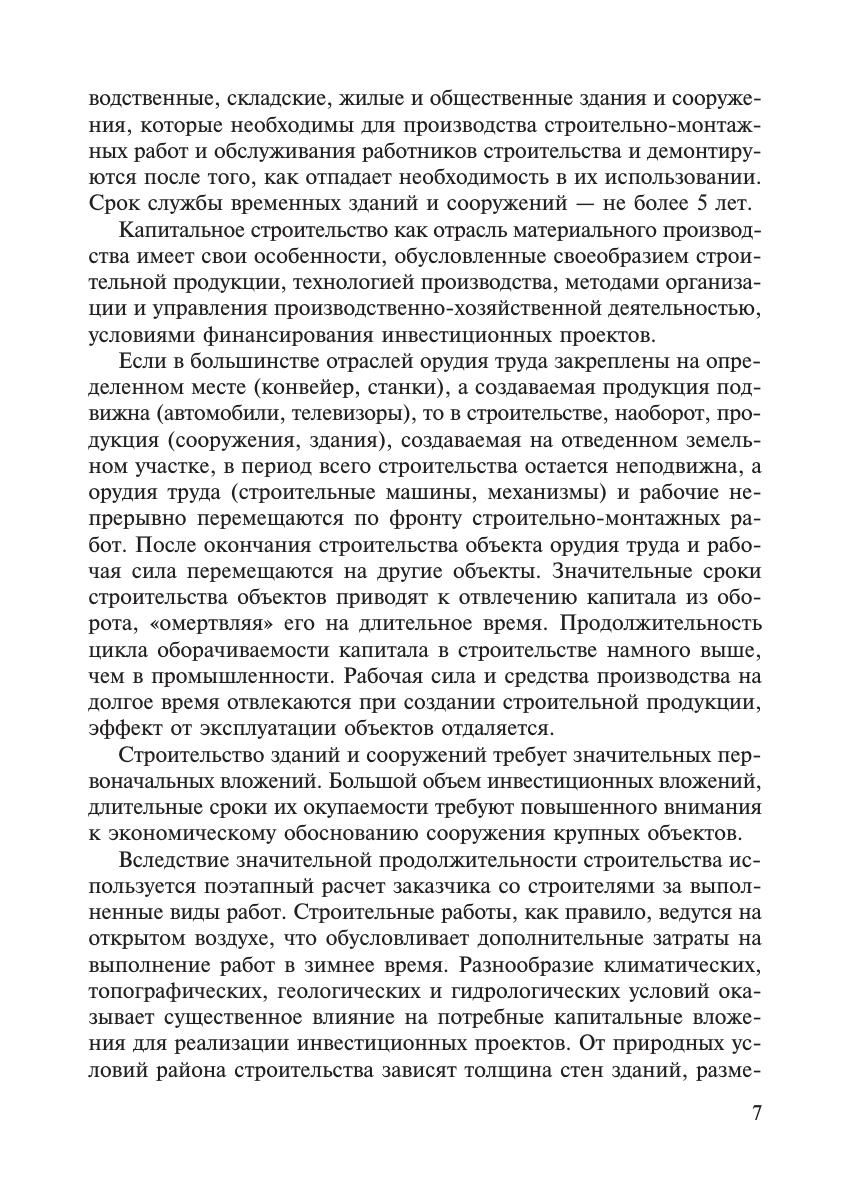 водственные, складские, жилые и общественные здания и сооружения, которые необходимы для производства строительно-монтажных работ и обслуживания работников строительства и демонтируются после того, как отпадает необходимость в их использовании. Срок службы временных зданий и сооружений — не более 5 лет.

Капитальное строительство как отрасль материального производства имеет свои особенности, обусловленные своеобразием строительной продукции, технологией производства, методами организации и управления производственно-хозяйственной деятельностью, условиями финансирования инвестиционных проектов.

Если в большинстве отраслей орудия труда закреплены на определенном месте (конвейер, станки), а создаваемая продукция подвижна (автомобили, телевизоры), то в строительстве, наоборот, продукция (сооружения, здания), создаваемая на отведенном земельном участке, в период всего строительства остается неподвижна, а орудия труда (строительные машины, механизмы) и рабочие непрерывно перемещаются по фронту строительно-монтажных работ. После окончания строительства объекта орудия труда и рабочая сила перемещаются на другие объекты. Значительные сроки строительства объектов приводят к отвлечению капитала из оборота, «омертвляя» его на длительное время. Продолжительность цикла оборачиваемости капитала в строительстве намного выше, чем в промышленности. Рабочая сила и средства производства на долгое время отвлекаются при создании строительной продукции, эффект от эксплуатации объектов отдаляется.

Строительство зданий и сооружений требует значительных первоначальных вложений. Большой объем инвестиционных вложений, длительные сроки их окупаемости требуют повышенного внимания к экономическому обоснованию сооружения крупных объектов.

Вследствие значительной продолжительности строительства используется поэтапный расчет заказчика со строителями за выполненные виды работ. Строительные работы, как правило, ведутся на открытом воздухе, что обусловливает дополнительные затраты на выполнение работ в зимнее время. Разнообразие климатических, топографических, геологических и гидрологических условий оказывает существенное влияние на потребные капитальные вложения для реализации инвестиционных проектов. От природных условий района строительства зависят толщина стен зданий, разме-

7